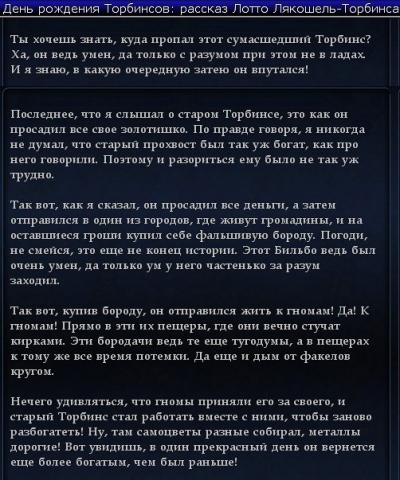 День рождения Торбинсов: рассказ Лотто Лякошель-Торбинса

Ты хочешь знать, куда пропал этот сумасшедший Торбинс? Ха, он ведь умен, да только с разумом при этом не в ладах. И я знаю, в какую очередную затею он впутался!

Последнее, что я слышал о старом Торбинсе, это как он просадил все свое золотишко. По правде говоря, я никогда не думал, что старый прохвост был так уж богат, как про него говорили. Поэтому и разориться ему было не так уж трудно.

Так вот, как я сказал, он просадил все деньги, а затем отправился в один из городов, где живут громадины, и на оставшиеся гроши купил себе фальшивую бороду. Погоди, не смейся, это еще не конец истории. Этот Бильбо ведь был очень умен, да только ум у него частенько за разум заходил.

Так вот, купив бороду, он отправился жить к гномам! Да! К гномам! Прямо в эти их пещеры, где они вечно стучат кирками. Эти бородачи ведь те еще тугодумы, а в пещерах к тому же все время потемки. Да еще и дым от факелов кругом.

Нечего удивляться, что гномы приняли его за своего, и старый Торбинс стал работать вместе с ними, чтобы заново разбогатеть! Ну, там самоцветы разные собирал, металлы дорогие! Вот увидишь, в один прекрасный день он вернется еще более богатым, чем был раньше!